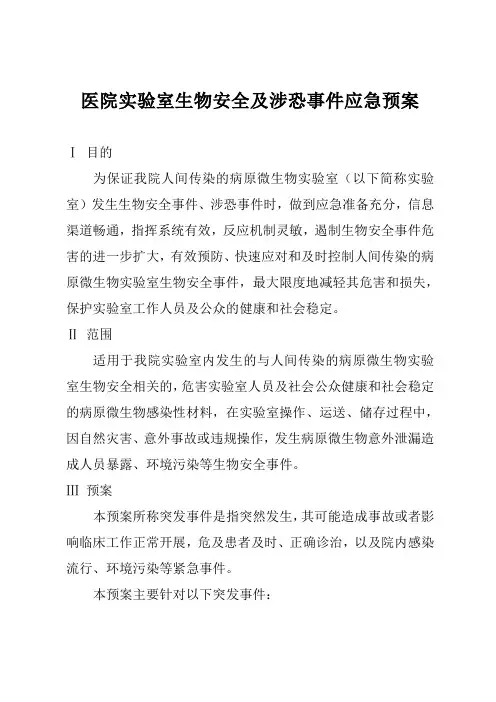 医院实验室生物安全及涉恐事件应急预案

Ⅰ 目的

为保证我院人间传染的病原微生物实验室（以下简称实验室）发生生物安全事件、涉恐事件时，做到应急准备充分，信息渠道畅通，指挥系统有效，反应机制灵敏，遏制生物安全事件危害的进一步扩大，有效预防、快速应对和及时控制人间传染的病原微生物实验室生物安全事件，最大限度地减轻其危害和损失，保护实验室工作人员及公众的健康和社会稳定。

Ⅱ 范围

适用于我院实验室内发生的与人间传染的病原微生物实验室生物安全相关的，危害实验室人员及社会公众健康和社会稳定的病原微生物感染性材料，在实验室操作、运送、储存过程中，因自然灾害、意外事故或违规操作，发生病原微生物意外泄漏造成人员暴露、环境污染等生物安全事件。

Ⅲ 预案

本预案所称突发事件是指突然发生，其可能造成事故或者影响临床工作正常开展，危及患者及时、正确诊治，以及院内感染流行、环境污染等紧急事件。

本预案主要针对以下突发事件：